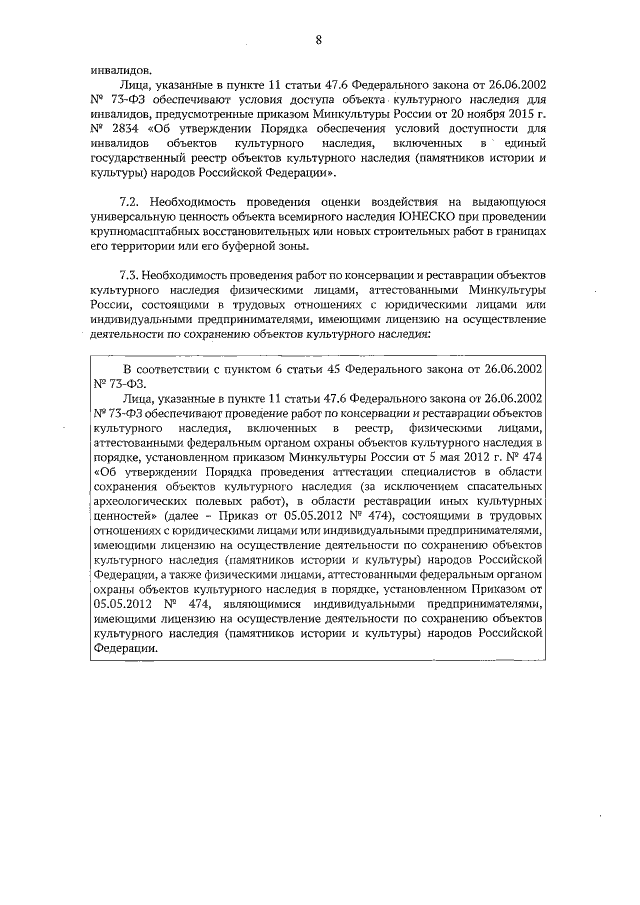 8

инвалидов.

Лица, указанные в пункте 11 статьи 47.6 Федерального закона от 26.06.2002 № 73-ФЗ обеспечивают условия доступа объекта культурного наследия для инвалидов, предусмотренные приказом Минкультуры России от 20 ноября 2015 г. № 2834 «Об утверждении Порядка обеспечения условий доступности для инвалидов объектов культурного наследия, включенных в единый государственный реестр объектов культурного наследия (памятников истории и культуры) народов Российской Федерации».

7.2. Необходимость проведения оценки воздействия на выдающуюся универсальную ценность объекта всемирного наследия ЮНЕСКО при проведении крупномасштабных восстановительных или новых строительных работ в границах его территории или его буферной зоны.

7.3. Необходимость проведения работ по консервации и реставрации объектов культурного наследия физическими лицами, аттестованными Минкультуры России, состоящими в трудовых отношениях с юридическими лицами или индивидуальными предпринимателями, имеющими лицензию на осуществление деятельности по сохранению объектов культурного наследия:

В соответствии с пунктом 6 статьи 45 Федерального закона от 26.06.2002 № 73-ФЗ.

Лица, указанные в пункте 11 статьи 47.6 Федерального закона от 26.06.2002 № 73-ФЗ обеспечивают проведение работ по консервации и реставрации объектов культурного наследия, включенных в реестр, физическими лицами, аттестованными федеральным органом охраны объектов культурного наследия в порядке, установленном приказом Минкультуры России от 5 мая 2012 г. № 474 «Об утверждении Порядка проведения аттестации специалистов в области сохранения объектов культурного наследия (за исключением спасательных археологических полевых работ), в области реставрации иных культурных ценностей» (далее – Приказ от 05.05.2012 № 474), состоящими в трудовых отношениях с юридическими лицами или индивидуальными предпринимателями, имеющими лицензию на осуществление деятельности по сохранению объектов культурного наследия (памятников истории и культуры) народов Российской Федерации, а также физическими лицами, аттестованными федеральным органом охраны объектов культурного наследия в порядке, установленном Приказом от 05.05.2012 № 474, являющимися индивидуальными предпринимателями, имеющими лицензию на осуществление деятельности по сохранению объектов культурного наследия (памятников истории и культуры) народов Российской Федерации.